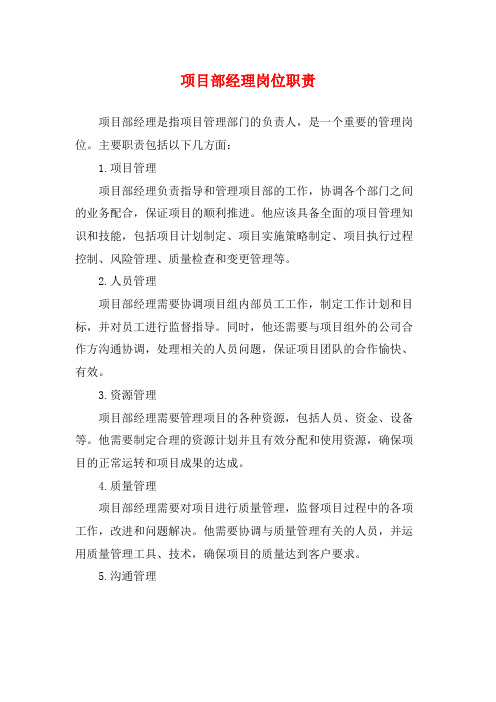 项目部经理岗位职责

项目部经理是指项目管理部门的负责人，是一个重要的管理岗位。主要职责包括以下几方面：

1.项目管理

项目部经理负责指导和管理项目部的工作，协调各个部门之间的业务配合，保证项目的顺利推进。他应该具备全面的项目管理知识和技能，包括项目计划制定、项目实施策略制定、项目执行过程控制、风险管理、质量检查和变更管理等。

2.人员管理

项目部经理需要协调项目组内部员工工作，制定工作计划和目标，并对员工进行监督指导。同时，他还需要与项目组外的公司合作方沟通协调，处理相关的人员问题，保证项目团队的合作愉快、有效。

3.资源管理

项目部经理需要管理项目的各种资源，包括人员、资金、设备等。他需要制定合理的资源计划并且有效分配和使用资源，确保项目的正常运转和项目成果的达成。

4.质量管理

项目部经理需要对项目进行质量管理，监督项目过程中的各项工作，改进和问题解决。他需要协调与质量管理有关的人员，并运用质量管理工具、技术，确保项目的质量达到客户要求。

5.沟通管理